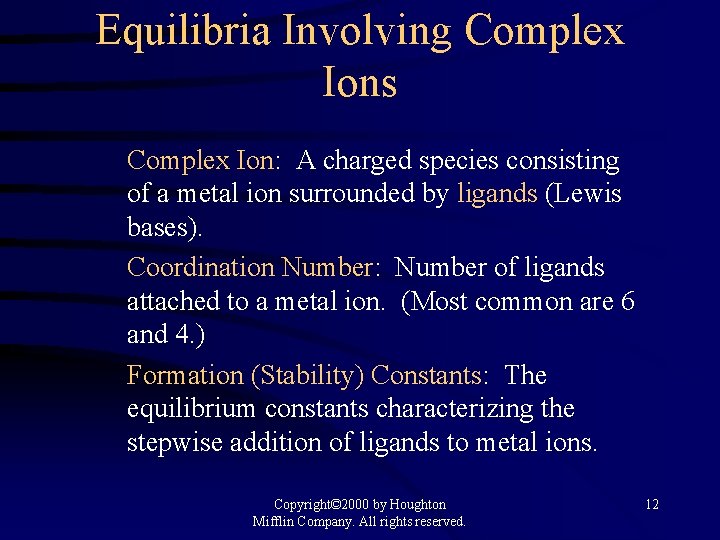 Equilibria Involving Complex Ions

Complex Ion: A charged species consisting of a metal ion surrounded by ligands (Lewis bases).

Coordination Number: Number of ligands attached to a metal ion. (Most common are 6 and 4.)

Formation (Stability) Constants: The equilibrium constants characterizing the stepwise addition of ligands to metal ions.

Copyright©2000 by Houghton Mifflin Company. All rights reserved.

12